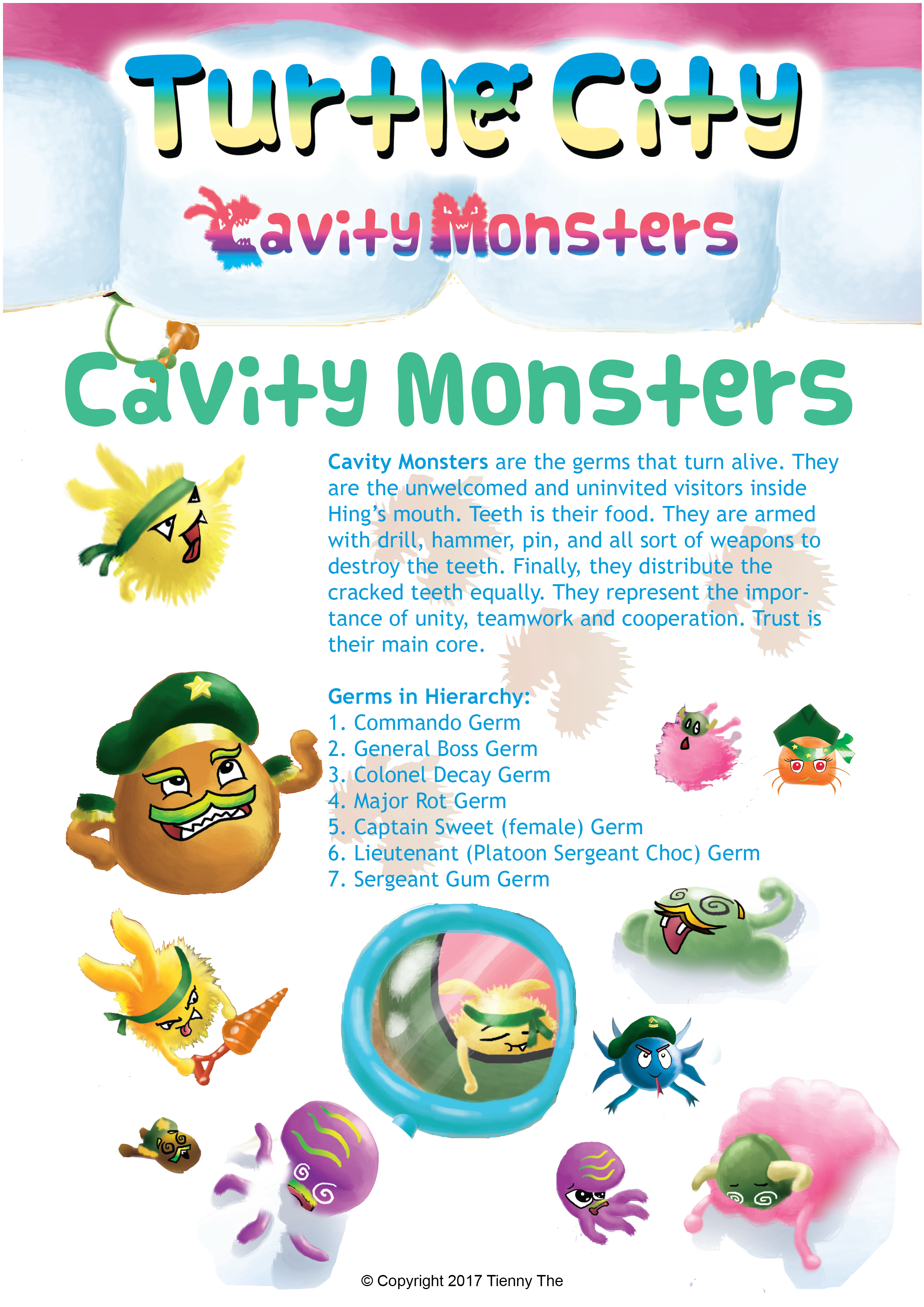 Turtle City

Cavity Monsters

Cavity Monsters

Cavity Monsters are the germs that turn alive. They are the unwelcomed and uninvited visitors inside Hing's mouth. Teeth is their food. They are armed with drill, hammer, pin, and all sort of weapons to destroy the teeth. Finally, they distribute the cracked teeth equally. They represent the importance of unity, teamwork and cooperation. Trust is their main core.

Germs in Hierarchy:
1. Commando Germ
2. General Boss Germ
3. Colonel Decay Germ
4. Major Rot Germ
5. Captain Sweet (female) Germ
6. Lieutenant (Platoon Sergeant Choc) Germ
7. Sergeant Gum Germ

© Copyright 2017 Tienny The